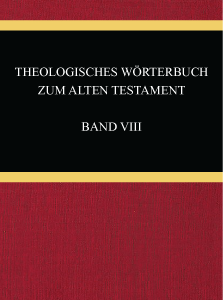 THEOLOGISCHES WÖRTERBUCH
ZUM ALTEN TESTAMENT

BAND VIII